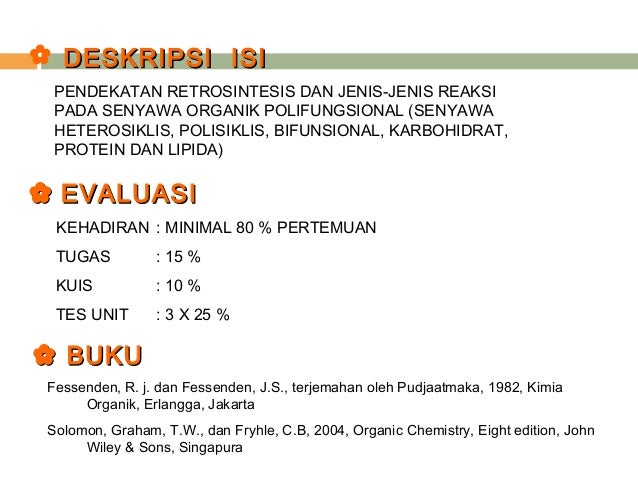 DESKRIPSI ISI

PENDEKATAN RETROSINTESIS DAN JENIS-JENIS REAKSI PADA SENYAWA ORGANIK POLIFUNGSIONAL (SENYAWA HETEROSIKLIS, POLISIKLIS, BIFUNSIONAL, KARBOHIDRAT, PROTEIN DAN LIPIDA)

EVALUASI

KEHADIRAN : MINIMAL 80 % PERTEMUAN

TUGAS : 15 %

KUIS : 10 %

TES UNIT : 3 X 25 %

BUKU

Fessenden, R. j. dan Fessenden, J.S., terjemahan oleh Pudjaatmaka, 1982, Kimia Organik, Erlangga, Jakarta

Solomon, Graham, T.W., dan Fryhle, C.B, 2004, Organic Chemistry, Eight edition, John Wiley & Sons, Singapura